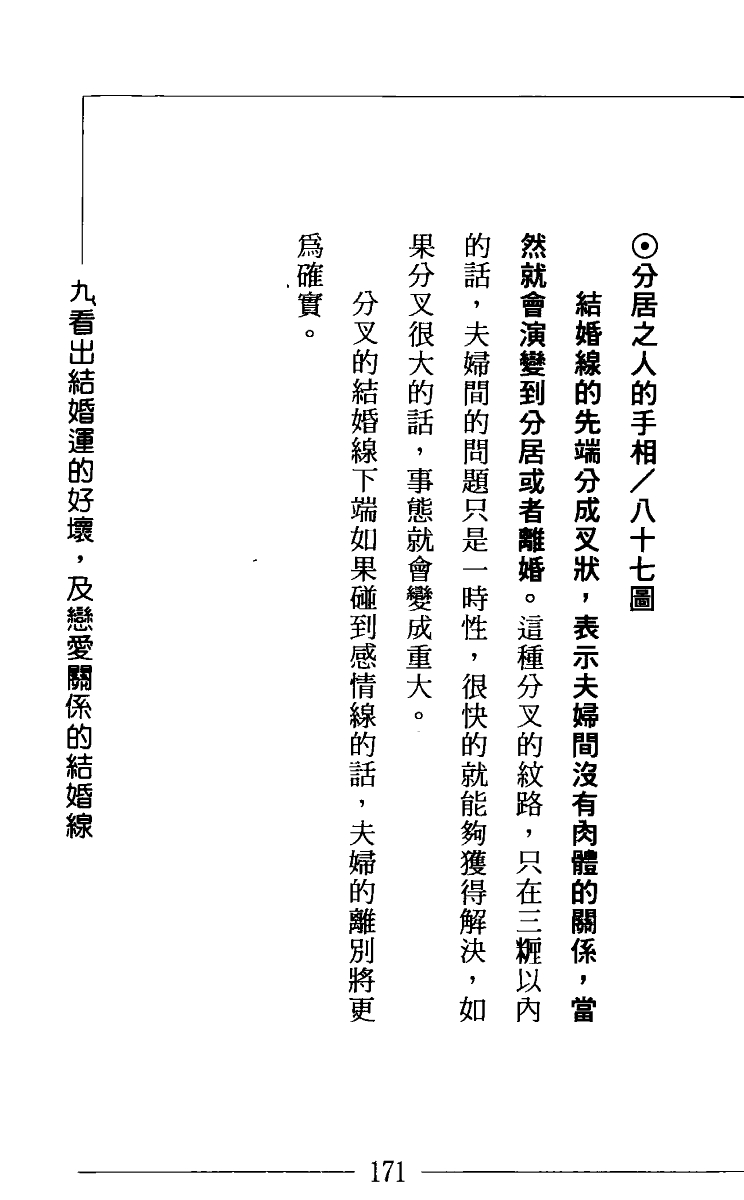 ⊙分居之人的手相／八十七圖

結婚線的先端分成叉狀，表示夫婦間沒有肉體的關係，當然就會演變到分居或者離婚。這種分叉的紋路，只在三粍以內的話，夫婦間的問題只是一時性，很快的就能夠獲得解決，如果分叉很大的話，事態就會變成重大。

分叉的結婚線下端如果碰到感情線的話，夫婦的離別將更爲確實。

九、看出結婚運的好壞，及戀愛關係的結婚線

171